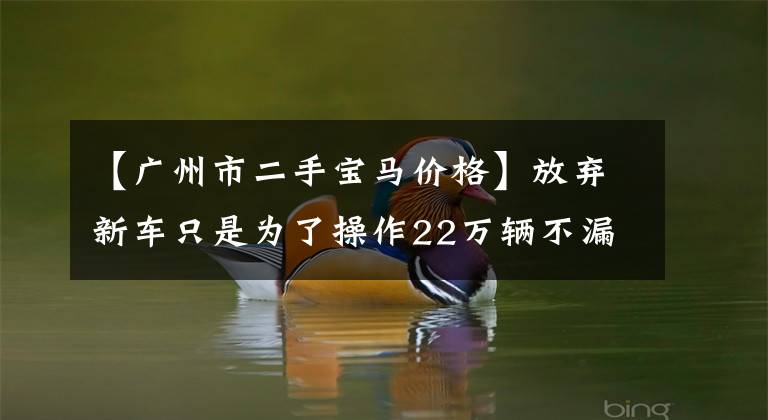 【广州市二手宝马价格】放弃新车只是为了操作22万辆不漏

bing